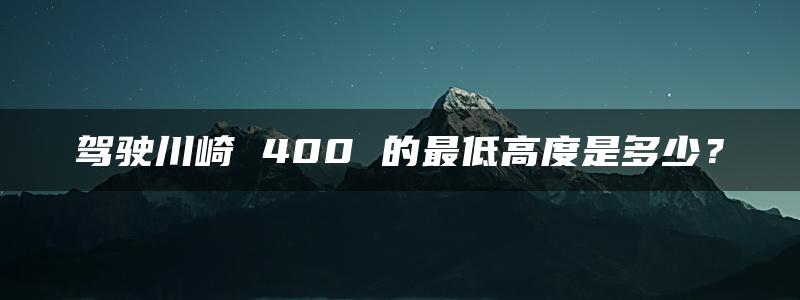 驾驶川崎 400 的最低高度是多少？